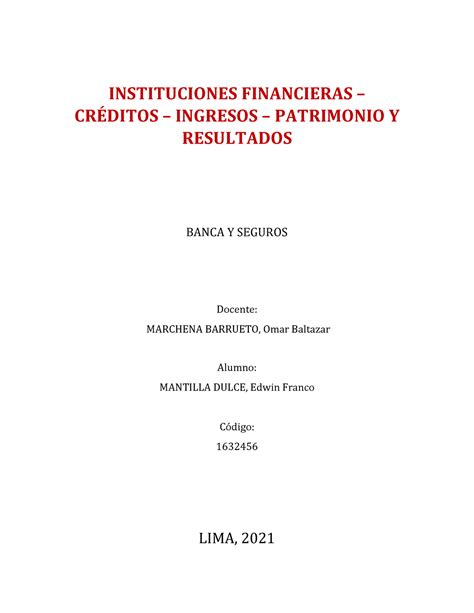 INSTITUCIONES FINANCIERAS – CRÉDITOS – INGRESOS – PATRIMONIO Y RESULTADOS

BANCA Y SEGUROS

Docente:
MARCHENA BARRUETO, Omar Baltazar

Alumno:
MANTILLA DULCE, Edwin Franco

Código:
1632456

LIMA, 2021